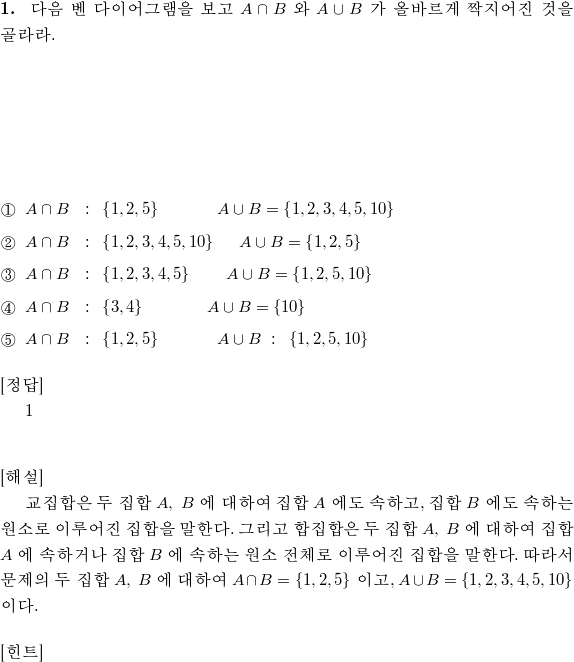 **1.** 다음 벤 다이어그램을 보고 $A \cap B$ 와 $A \cup B$ 가 올바르게 짝지어진 것을 골라라.

① $A \cap B$ : $\{1, 2, 5\}$ $A \cup B = \{1, 2, 3, 4, 5, 10\}$

② $A \cap B$ : $\{1, 2, 3, 4, 5, 10\}$ $A \cup B = \{1, 2, 5\}$

③ $A \cap B$ : $\{1, 2, 3, 4, 5\}$ $A \cup B = \{1, 2, 5, 10\}$

④ $A \cap B$ : $\{3, 4\}$ $A \cup B = \{10\}$

⑤ $A \cap B$ : $\{1, 2, 5\}$ $A \cup B$ : $\{1, 2, 5, 10\}$

[정답]
1

[해설]
교집합은 두 집합 $A$, $B$ 에 대하여 집합 $A$ 에도 속하고, 집합 $B$ 에도 속하는 원소로 이루어진 집합을 말한다. 그리고 합집합은 두 집합 $A$, $B$ 에 대하여 집합 $A$ 에 속하거나 집합 $B$ 에 속하는 원소 전체로 이루어진 집합을 말한다. 따라서 문제의 두 집합 $A$, $B$ 에 대하여 $A \cap B = \{1, 2, 5\}$ 이고, $A \cup B = \{1, 2, 3, 4, 5, 10\}$ 이다.

[힌트]